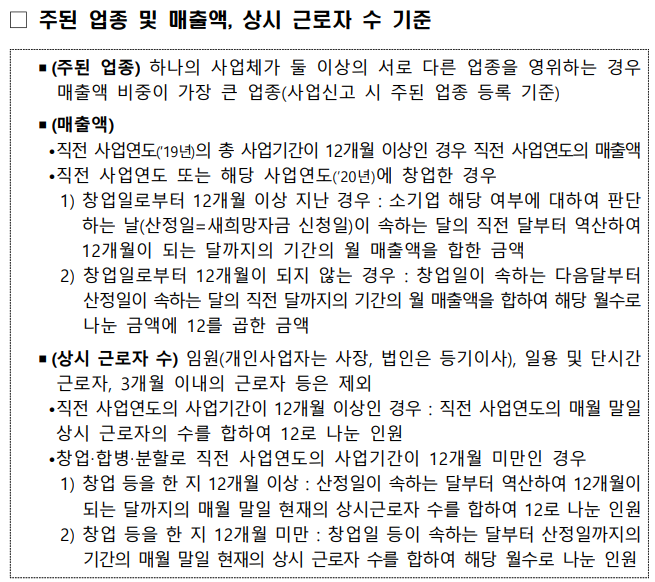 □ 주된 업종 및 매출액, 상시 근로자 수 기준

▪ (주된 업종) 하나의 사업체가 둘 이상의 서로 다른 업종을 영위하는 경우 매출액 비중이 가장 큰 업종(사업신고 시 주된 업종 등록 기준)

▪ (매출액)
•직전 사업연도('19년)의 총 사업기간이 12개월 이상인 경우 직전 사업연도의 매출액
•직전 사업연도 또는 해당 사업연도('20년)에 창업한 경우
1) 창업일로부터 12개월 이상 지난 경우 : 소기업 해당 여부에 대하여 판단하는 날(산정일=새희망자금 신청일)이 속하는 달의 직전 달부터 역산하여 12개월이 되는 달까지의 기간의 월 매출액을 합한 금액
2) 창업일로부터 12개월이 되지 않는 경우 : 창업일이 속하는 다음달부터 산정일이 속하는 달의 직전 달까지의 기간의 월 매출액을 합하여 해당 월수로 나눈 금액에 12를 곱한 금액

▪ (상시 근로자 수) 임원(개인사업자는 사장, 법인은 등기이사), 일용 및 단시간 근로자, 3개월 이내의 근로자 등은 제외
•직전 사업연도의 사업기간이 12개월 이상인 경우 : 직전 사업연도의 매월 말일 상시 근로자의 수를 합하여 12로 나눈 인원
•창업·합병·분할로 직전 사업연도의 사업기간이 12개월 미만인 경우
1) 창업 등을 한 지 12개월 이상 : 산정일이 속하는 달부터 역산하여 12개월이 되는 달까지의 매월 말일 현재의 상시근로자 수를 합하여 12로 나눈 인원
2) 창업 등을 한 지 12개월 미만 : 창업일 등이 속하는 달부터 산정일까지의 기간의 매월 말일 현재의 상시 근로자 수를 합하여 해당 월수로 나눈 인원